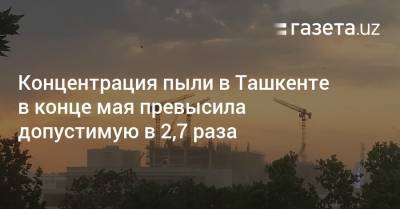 газета.uz

Концентрация пыли в Ташкенте в конце мая превысила допустимую в 2,7 раза